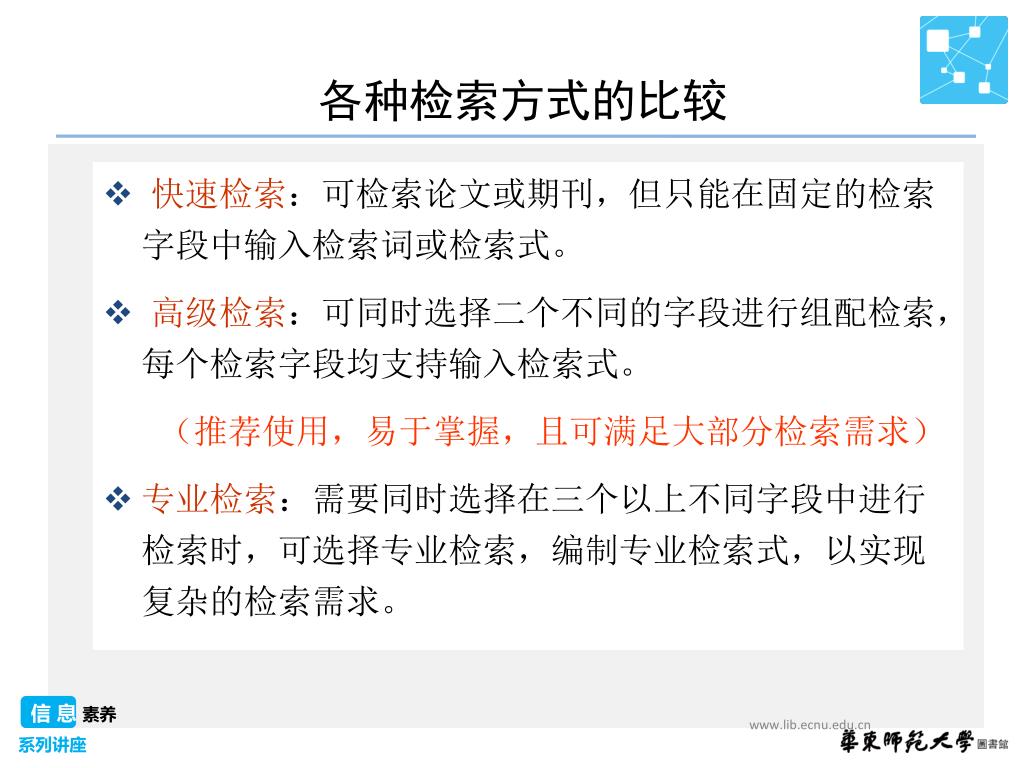 各种检索方式的比较

❖ 快速检索：可检索论文或期刊，但只能在固定的检索字段中输入检索词或检索式。

❖ 高级检索：可同时选择二个不同的字段进行组配检索，每个检索字段均支持输入检索式。

（推荐使用，易于掌握，且可满足大部分检索需求）

❖ 专业检索：需要同时选择在三个以上不同字段中进行检索时，可选择专业检索，编制专业检索式，以实现复杂的检索需求。

信息素养
系列讲座

www.lib.ecnu.edu.cn
華東師範大學 圖書館